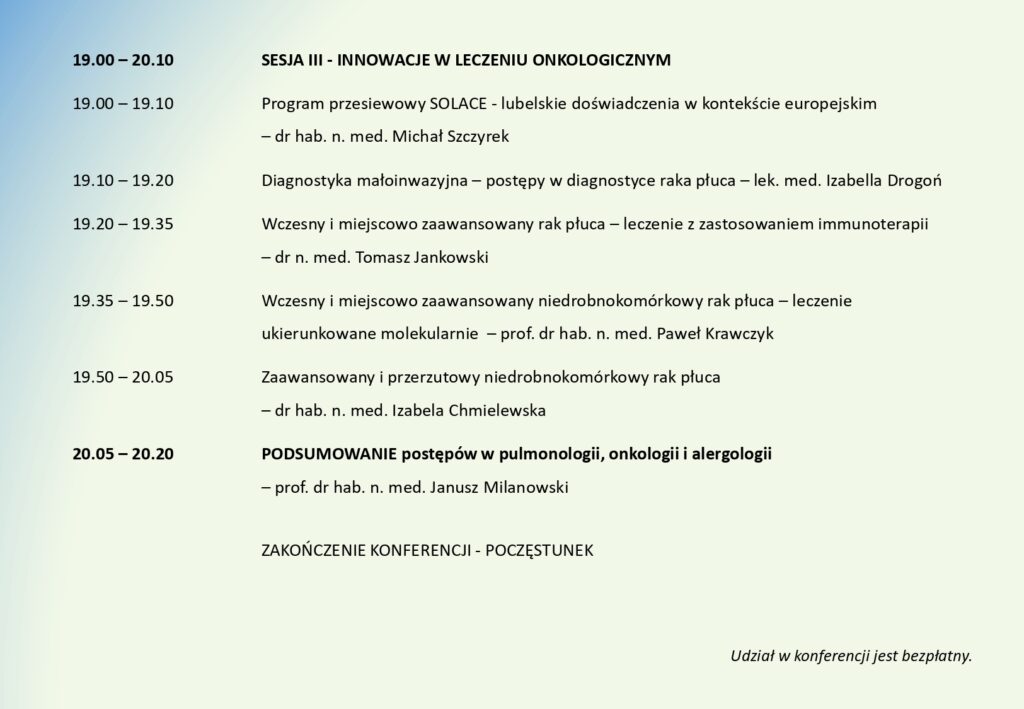 19.00 – 20.10 SESJA III - INNOWACJE W LECZENIU ONKOLOGICZNYM

19.00 – 19.10 Program przesiewowy SOLACE - lubelskie doświadczenia w kontekście europejskim – dr hab. n. med. Michał Szczyrek

19.10 – 19.20 Diagnostyka małoinwazyjna – postępy w diagnostyce raka płuca – lek. med. Izabella Drogoń

19.20 – 19.35 Wczesny i miejscowo zaawansowany rak płuca – leczenie z zastosowaniem immunoterapii – dr n. med. Tomasz Jankowski

19.35 – 19.50 Wczesny i miejscowo zaawansowany niedrobnokomórkowy rak płuca – leczenie ukierunkowane molekularnie – prof. dr hab. n. med. Paweł Krawczyk

19.50 – 20.05 Zaawansowany i przerzutowy niedrobnokomórkowy rak płuca – dr hab. n. med. Izabela Chmielewska

20.05 – 20.20 PODSUMOWANIE postępów w pulmonologii, onkologii i alergologii – prof. dr hab. n. med. Janusz Milanowski

ZAKOŃCZENIE KONFERENCJI - POCZĘSTUNEK

Udział w konferencji jest bezpłatny.